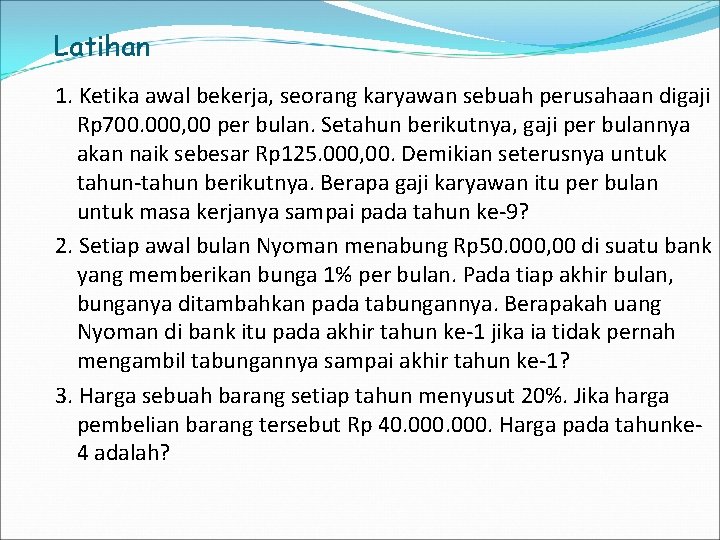 Latihan

1. Ketika awal bekerja, seorang karyawan sebuah perusahaan digaji Rp700.000,00 per bulan. Setahun berikutnya, gaji per bulannya akan naik sebesar Rp125.000,00. Demikian seterusnya untuk tahun-tahun berikutnya. Berapa gaji karyawan itu per bulan untuk masa kerjanya sampai pada tahun ke-9?

2. Setiap awal bulan Nyoman menabung Rp50.000,00 di suatu bank yang memberikan bunga 1% per bulan. Pada tiap akhir bulan, bunganya ditambahkan pada tabungannya. Berapakah uang Nyoman di bank itu pada akhir tahun ke-1 jika ia tidak pernah mengambil tabungannya sampai akhir tahun ke-1?

3. Harga sebuah barang setiap tahun menyusut 20%. Jika harga pembelian barang tersebut Rp 40.000.000. Harga pada tahunke-4 adalah?